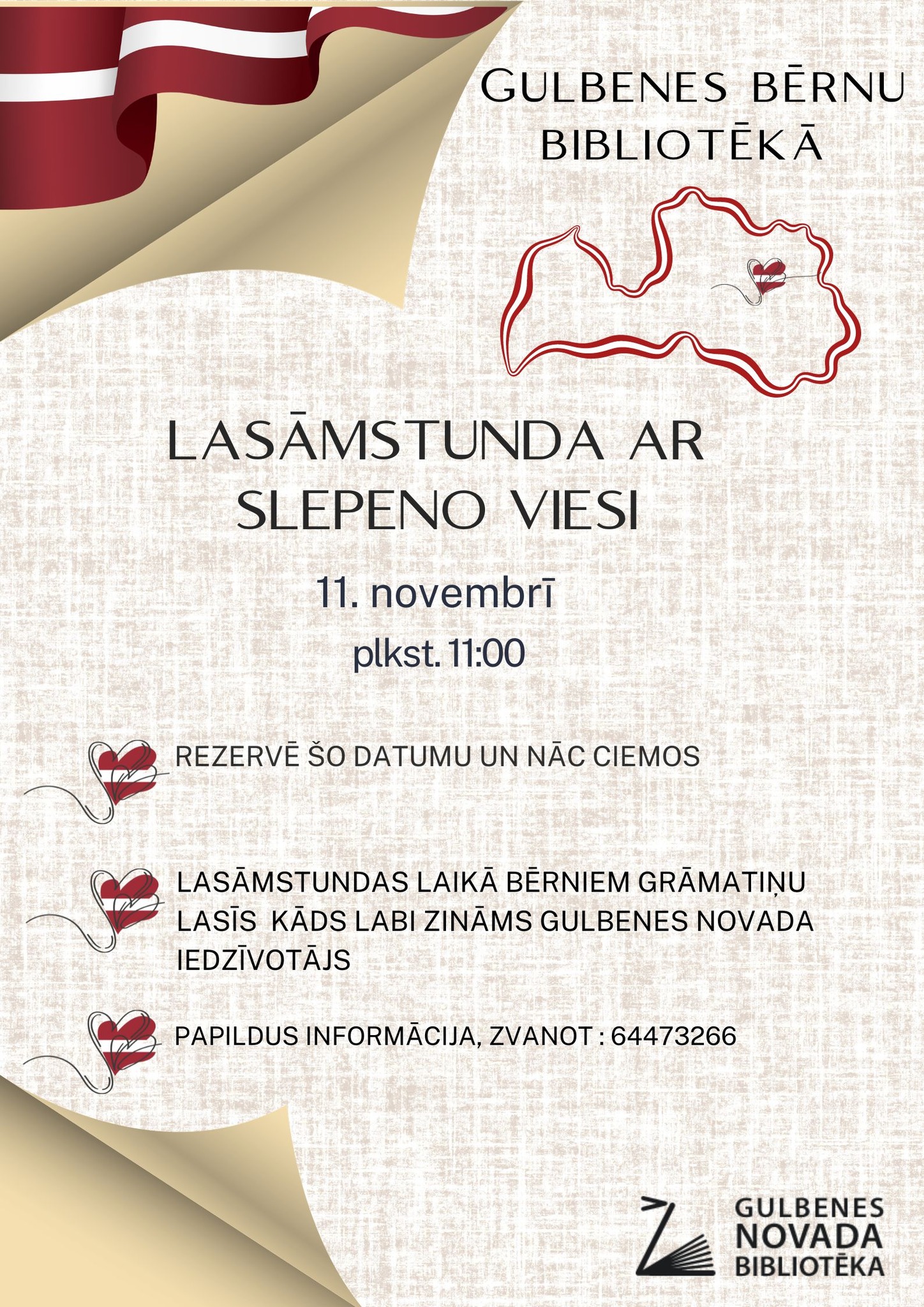 GULBENES BĒRNU BIBLIOTĒKĀ

LASĀMSTUNDA AR SLEPENO VIESI

11. novembrī

plkst. 11:00

REZERVĒ ŠO DATUMU UN NĀC CIEMOS

LASĀMSTUNDAS LAIKĀ BĒRNIEM GRĀMATIŅU LASĪS KĀDS LABI ZINĀMS GULBENES NOVADA IEDZĪVOTĀJS

PAPILDUS INFORMĀCIJA, ZVANOT : 64473266

GULBENES NOVADA BIBLIOTĒKA